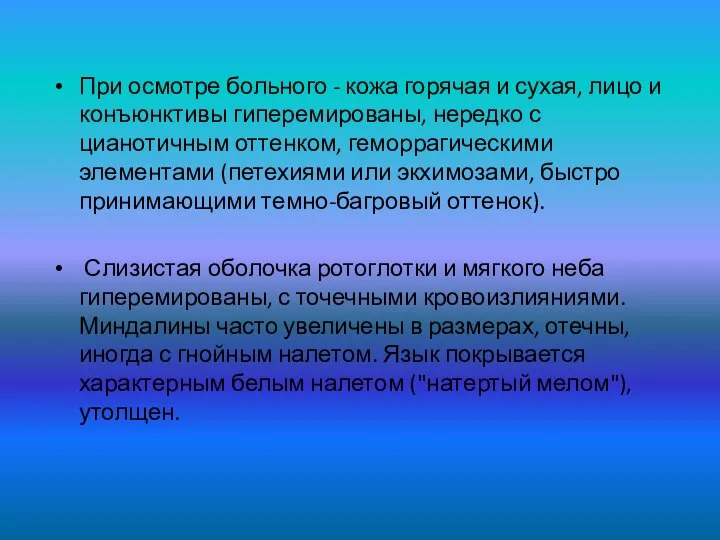 • При осмотре больного - кожа горячая и сухая, лицо и конъюнктивы гиперемированы, нередко с цианотичным оттенком, геморрагическими элементами (петехиями или экхимозами, быстро принимающими темно-багровый оттенок).

• Слизистая оболочка ротоглотки и мягкого неба гиперемированы, с точечными кровоизлияниями. Миндалины часто увеличены в размерах, отечны, иногда с гнойным налетом. Язык покрывается характерным белым налетом ("натертый мелом"), утолщен.